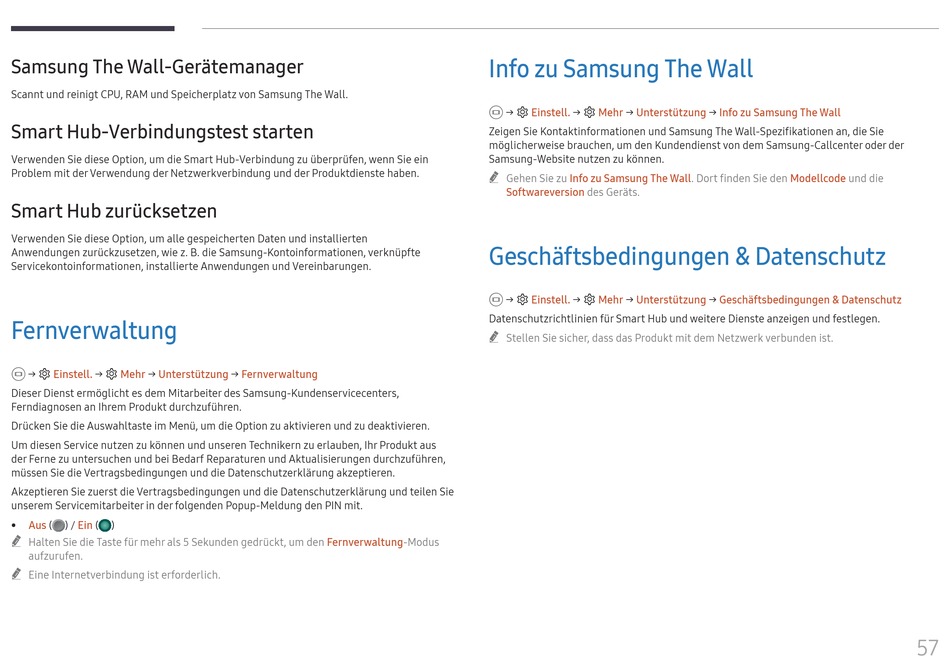 Samsung The Wall-Gerätemanager

Scannt und reinigt CPU, RAM und Speicherplatz von Samsung The Wall.

Smart Hub-Verbindungstest starten

Verwenden Sie diese Option, um die Smart Hub-Verbindung zu überprüfen, wenn Sie ein Problem mit der Verwendung der Netzwerkverbindung und der Produktdienste haben.

Smart Hub zurücksetzen

Verwenden Sie diese Option, um alle gespeicherten Daten und installierten Anwendungen zurückzusetzen, wie z. B. die Samsung-Kontoinformationen, verknüpfte Servicekontoinformationen, installierte Anwendungen und Vereinbarungen.

Fernverwaltung

→ Einstell. → Mehr → Unterstützung → Fernverwaltung

Dieser Dienst ermöglicht es dem Mitarbeiter des Samsung-Kundenservicecenters, Ferndiagnosen an Ihrem Produkt durchzuführen.

Drücken Sie die Auswahltaste im Menü, um die Option zu aktivieren und zu deaktivieren.

Um diesen Service nutzen zu können und unseren Technikern zu erlauben, Ihr Produkt aus der Ferne zu untersuchen und bei Bedarf Reparaturen und Aktualisierungen durchzuführen, müssen Sie die Vertragsbedingungen und die Datenschutzerklärung akzeptieren.

Akzeptieren Sie zuerst die Vertragsbedingungen und die Datenschutzerklärung und teilen Sie unserem Servicemitarbeiter in der folgenden Popup-Meldung den PIN mit.

• Aus ( ) / Ein ( )

Halten Sie die Taste für mehr als 5 Sekunden gedrückt, um den Fernverwaltung-Modus aufzurufen.

Eine Internetverbindung ist erforderlich.

Info zu Samsung The Wall

→ Einstell. → Mehr → Unterstützung → Info zu Samsung The Wall

Zeigen Sie Kontaktinformationen und Samsung The Wall-Spezifikationen an, die Sie möglicherweise brauchen, um den Kundendienst von dem Samsung-Callcenter oder der Samsung-Website nutzen zu können.

Gehen Sie zu Info zu Samsung The Wall. Dort finden Sie den Modellcode und die Softwareversion des Geräts.

Geschäftsbedingungen & Datenschutz

→ Einstell. → Mehr → Unterstützung → Geschäftsbedingungen & Datenschutz

Datenschutzrichtlinien für Smart Hub und weitere Dienste anzeigen und festlegen.

Stellen Sie sicher, dass das Produkt mit dem Netzwerk verbunden ist.

57